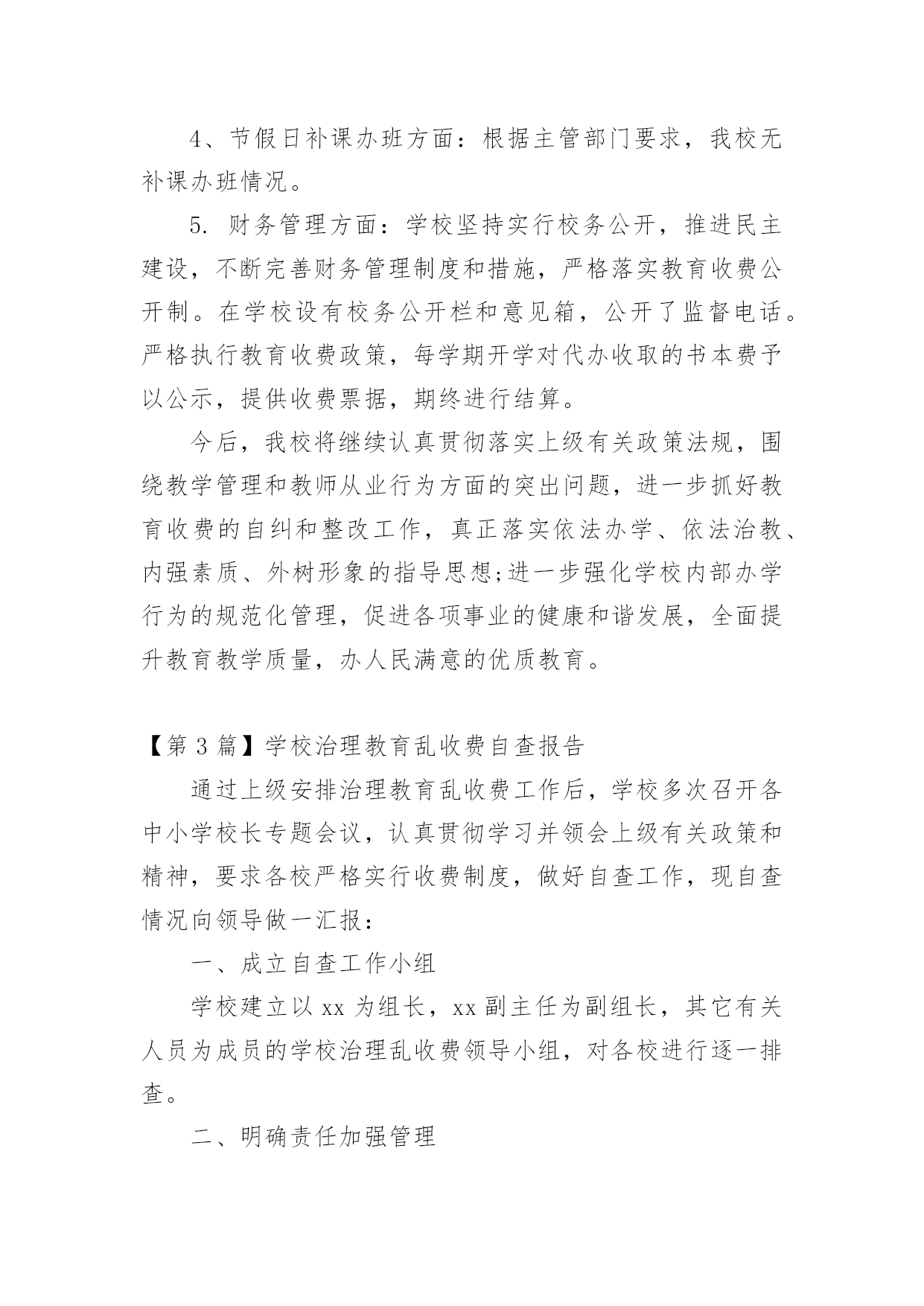 4、节假日补课办班方面：根据主管部门要求，我校无补课办班情况。

5. 财务管理方面：学校坚持实行校务公开，推进民主建设，不断完善财务管理制度和措施，严格落实教育收费公开制。在学校设有校务公开栏和意见箱，公开了监督电话。严格执行教育收费政策，每学期开学对代办收取的书本费予以公示，提供收费票据，期终进行结算。

今后，我校将继续认真贯彻落实上级有关政策法规，围绕教学管理和教师从业行为方面的突出问题，进一步抓好教育收费的自纠和整改工作，真正落实依法办学、依法治教、内强素质、外树形象的指导思想;进一步强化学校内部办学行为的规范化管理，促进各项事业的健康和谐发展，全面提升教育教学质量，办人民满意的优质教育。

【第 3 篇】学校治理教育乱收费自查报告

通过上级安排治理教育乱收费工作后，学校多次召开各中小学校长专题会议，认真贯彻学习并领会上级有关政策和精神，要求各校严格实行收费制度，做好自查工作，现自查情况向领导做一汇报：

一、成立自查工作小组

学校建立以 xx 为组长，xx 副主任为副组长，其它有关人员为成员的学校治理乱收费领导小组，对各校进行逐一排查。

二、明确责任加强管理